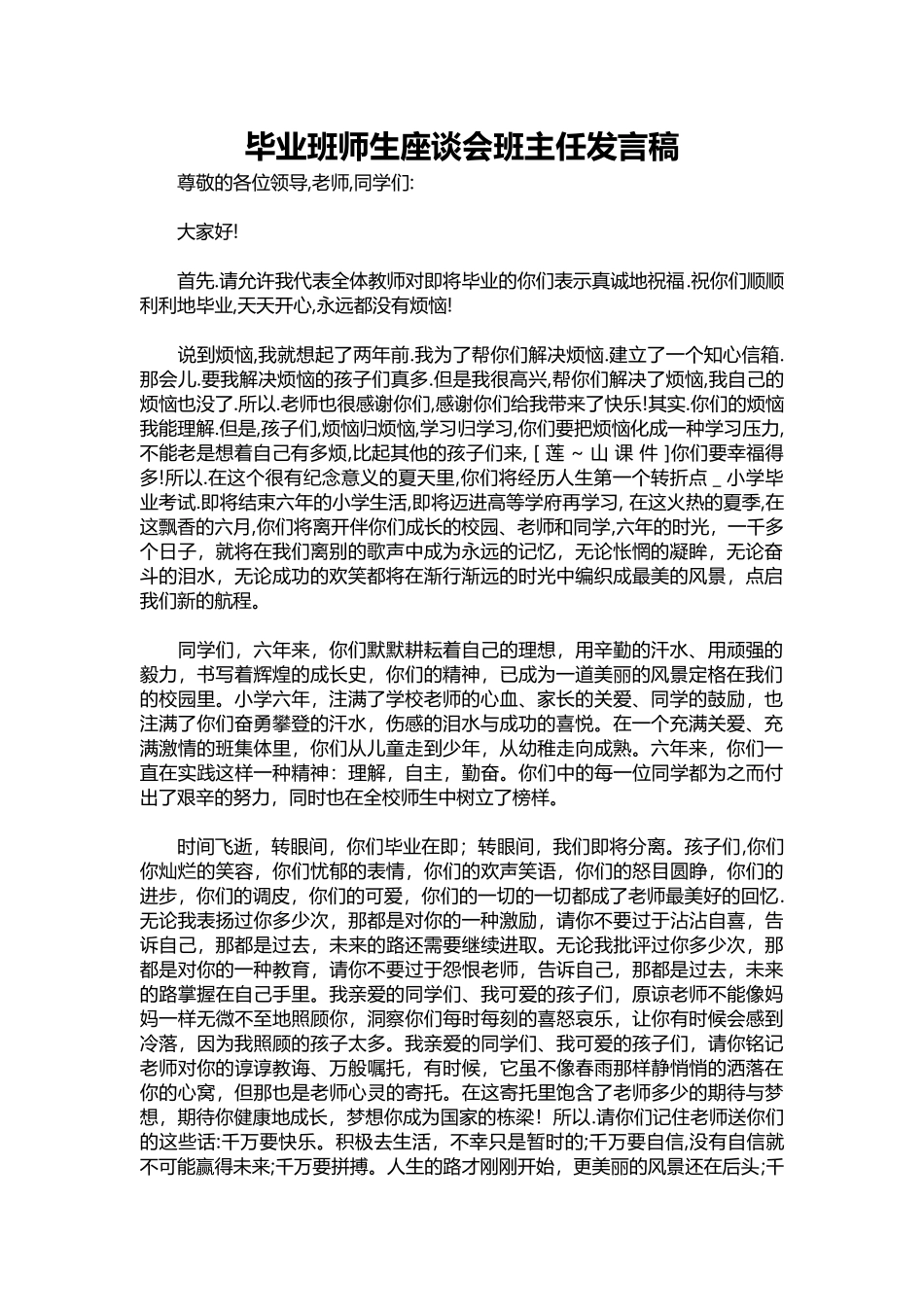 毕业班师生座谈会班主任发言稿

尊敬的各位领导,老师,同学们:

大家好!

首先.请允许我代表全体教师对即将毕业的你们表示真诚地祝福.祝你们顺顺利利地毕业,天天开心,永远都没有烦恼!

说到烦恼,我就想起了两年前.我为了帮你们解决烦恼.建立了一个知心信箱.那会儿.要我解决烦恼的孩子们真多.但是我很高兴,帮你们解决了烦恼,我自己的烦恼也没了.所以.老师也很感谢你们,感谢你们给我带来了快乐!其实.你们的烦恼我能理解.但是,孩子们,烦恼归烦恼,学习归学习,你们要把烦恼化成一种学习压力,不能老是想着自己有多烦,比起其他的孩子们来, [ 莲 ~ 山 课 件 ]你们要幸福得多!所以.在这个很有纪念意义的夏天里,你们将经历人生第一个转折点 _ 小学毕业考试.即将结束六年的小学生活,即将迈进高等学府再学习, 在这火热的夏季,在这飘香的六月,你们将离开伴你们成长的校园、老师和同学,六年的时光，一千多个日子，就将在我们离别的歌声中成为永远的记忆，无论怅惘的凝眸，无论奋斗的泪水，无论成功的欢笑都将在渐行渐远的时光中编织成最美的风景，点启我们新的航程。

同学们，六年来，你们默默耕耘着自己的理想，用辛勤的汗水、用顽强的毅力，书写着辉煌的成长史，你们的精神，已成为一道美丽的风景定格在我们的校园里。小学六年，注满了学校老师的心血、家长的关爱、同学的鼓励，也注满了你们奋勇攀登的汗水，伤感的泪水与成功的喜悦。在一个充满关爱、充满激情的班集体里，你们从儿童走到少年，从幼稚走向成熟。六年来，你们一直在实践这样一种精神：理解，自主，勤奋。你们中的每一位同学都为之而付出了艰辛的努力，同时也在全校师生中树立了榜样。

时间飞逝，转眼间，你们毕业在即；转眼间，我们即将分离。孩子们,你们你灿烂的笑容，你们忧郁的表情，你们的欢声笑语，你们的怒目圆睁，你们的进步，你们的调皮，你们的可爱，你们的一切的一切都成了老师最美好的回忆.无论我表扬过你多少次，那都是对你的一种激励，请你不要过于沾沾自喜，告诉自己，那都是过去，未来的路还需要继续进取。无论我批评过你多少次，那都是对你的一种教育，请你不要过于怨恨老师，告诉自己，那都是过去，未来的路掌握在自己手里。我亲爱的同学们、我可爱的孩子们，原谅老师不能像妈妈一样无微不至地照顾你，洞察你们每时每刻的喜怒哀乐，让你有时候会感到冷落，因为我照顾的孩子太多。我亲爱的同学们、我可爱的孩子们，请你铭记老师对你的谆谆教诲、万般嘱托，有时候，它虽不像春雨那样静悄悄的洒落在你的心窝，但那也是老师心灵的寄托。在这寄托里饱含了老师多少的期待与梦想，期待你健康地成长，梦想你成为国家的栋梁！所以.请你们记住老师送你们的这些话:千万要快乐。积极去生活，不幸只是暂时的;千万要自信,没有自信就不可能赢得未来;千万要拼搏。人生的路才刚刚开始，更美丽的风景还在后头;千